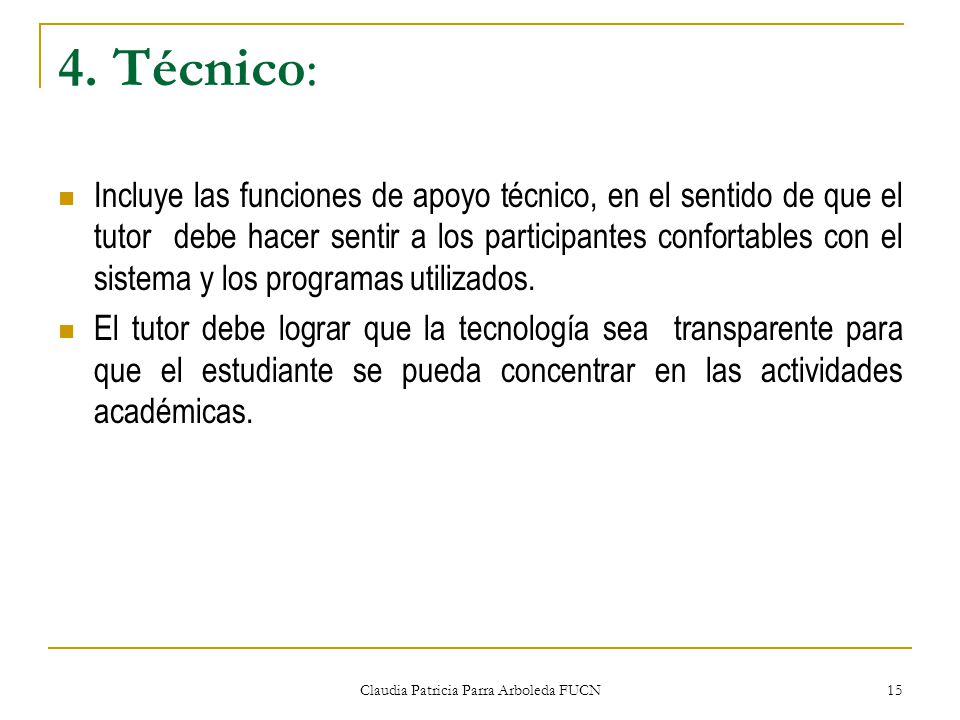 4. Técnico:

Incluye las funciones de apoyo técnico, en el sentido de que el tutor debe hacer sentir a los participantes confortables con el sistema y los programas utilizados.

El tutor debe lograr que la tecnología sea transparente para que el estudiante se pueda concentrar en las actividades académicas.

Claudia Patricia Parra Arboleda FUCN

15